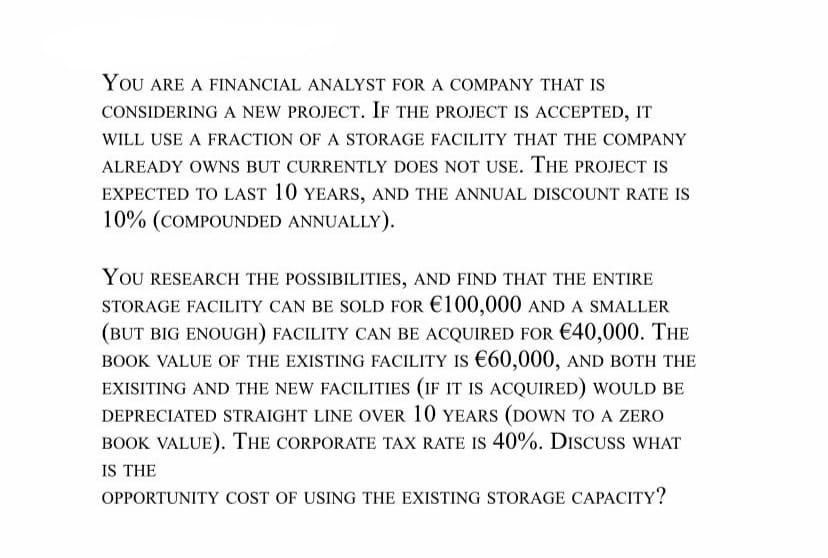 YOU ARE A FINANCIAL ANALYST FOR A COMPANY THAT IS CONSIDERING A NEW PROJECT. IF THE PROJECT IS ACCEPTED, IT WILL USE A FRACTION OF A STORAGE FACILITY THAT THE COMPANY ALREADY OWNS BUT CURRENTLY DOES NOT USE. THE PROJECT IS EXPECTED TO LAST 10 YEARS, AND THE ANNUAL DISCOUNT RATE IS 10% (COMPOUNDED ANNUALLY).

YOU RESEARCH THE POSSIBILITIES, AND FIND THAT THE ENTIRE STORAGE FACILITY CAN BE SOLD FOR €100,000 AND A SMALLER (BUT BIG ENOUGH) FACILITY CAN BE ACQUIRED FOR €40,000. THE BOOK VALUE OF THE EXISTING FACILITY IS €60,000, AND BOTH THE EXISITING AND THE NEW FACILITIES (IF IT IS ACQUIRED) WOULD BE DEPRECIATED STRAIGHT LINE OVER 10 YEARS (DOWN TO A ZERO BOOK VALUE). THE CORPORATE TAX RATE IS 40%. DISCUSS WHAT IS THE
OPPORTUNITY COST OF USING THE EXISTING STORAGE CAPACITY?